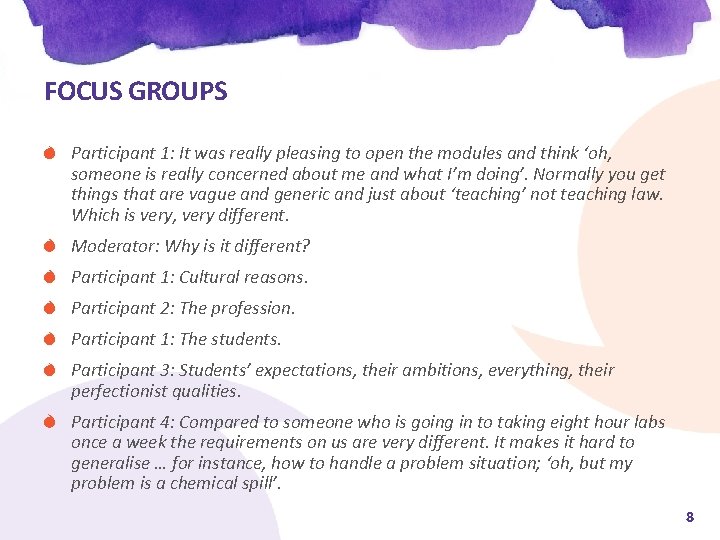 FOCUS GROUPS

• Participant 1: It was really pleasing to open the modules and think 'oh, someone is really concerned about me and what I'm doing'. Normally you get things that are vague and generic and just about 'teaching' not teaching law. Which is very, very different.

• Moderator: Why is it different?

• Participant 1: Cultural reasons.

• Participant 2: The profession.

• Participant 1: The students.

• Participant 3: Students' expectations, their ambitions, everything, their perfectionist qualities.

• Participant 4: Compared to someone who is going in to taking eight hour labs once a week the requirements on us are very different. It makes it hard to generalise … for instance, how to handle a problem situation; 'oh, but my problem is a chemical spill'.

8